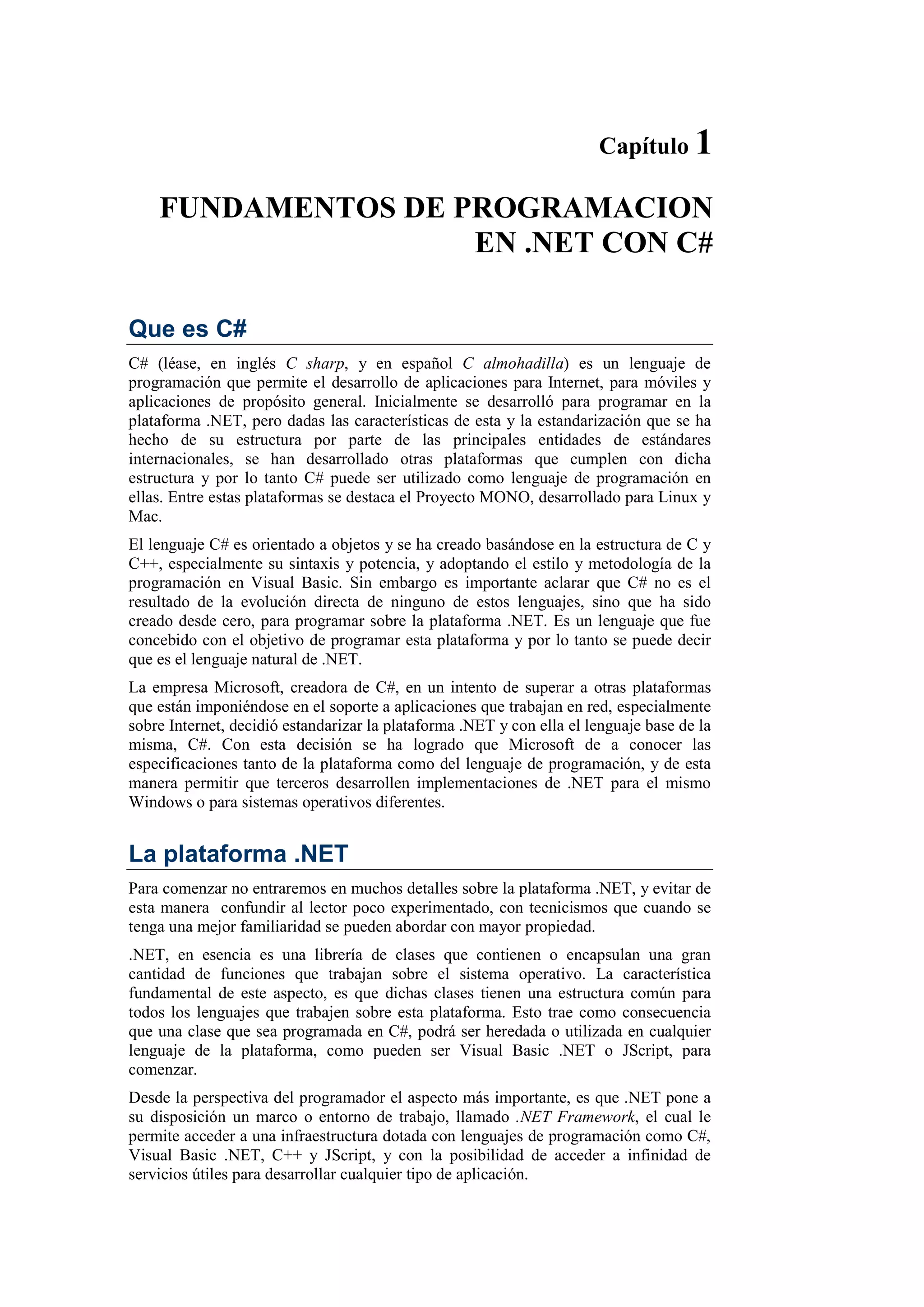 Capítulo 1

FUNDAMENTOS DE PROGRAMACION EN .NET CON C#

Que es C#

C# (léase, en inglés C sharp, y en español C almohadilla) es un lenguaje de programación que permite el desarrollo de aplicaciones para Internet, para móviles y aplicaciones de propósito general. Inicialmente se desarrolló para programar en la plataforma .NET, pero dadas las características de esta y la estandarización que se ha hecho de su estructura por parte de las principales entidades de estándares internacionales, se han desarrollado otras plataformas que cumplen con dicha estructura y por lo tanto C# puede ser utilizado como lenguaje de programación en ellas. Entre estas plataformas se destaca el Proyecto MONO, desarrollado para Linux y Mac.

El lenguaje C# es orientado a objetos y se ha creado basándose en la estructura de C y C++, especialmente su sintaxis y potencia, y adoptando el estilo y metodología de la programación en Visual Basic. Sin embargo es importante aclarar que C# no es el resultado de la evolución directa de ninguno de estos lenguajes, sino que ha sido creado desde cero, para programar sobre la plataforma .NET. Es un lenguaje que fue concebido con el objetivo de programar esta plataforma y por lo tanto se puede decir que es el lenguaje natural de .NET.

La empresa Microsoft, creadora de C#, en un intento de superar a otras plataformas que están imponiéndose en el soporte a aplicaciones que trabajan en red, especialmente sobre Internet, decidió estandarizar la plataforma .NET y con ella el lenguaje base de la misma, C#. Con esta decisión se ha logrado que Microsoft de a conocer las especificaciones tanto de la plataforma como del lenguaje de programación, y de esta manera permitir que terceros desarrollen implementaciones de .NET para el mismo Windows o para sistemas operativos diferentes.

La plataforma .NET

Para comenzar no entraremos en muchos detalles sobre la plataforma .NET, y evitar de esta manera confundir al lector poco experimentado, con tecnicismos que cuando se tenga una mejor familiaridad se pueden abordar con mayor propiedad.

.NET, en esencia es una librería de clases que contienen o encapsulan una gran cantidad de funciones que trabajan sobre el sistema operativo. La característica fundamental de este aspecto, es que dichas clases tienen una estructura común para todos los lenguajes que trabajen sobre esta plataforma. Esto trae como consecuencia que una clase que sea programada en C#, podrá ser heredada o utilizada en cualquier lenguaje de la plataforma, como pueden ser Visual Basic .NET o JScript, para comenzar.

Desde la perspectiva del programador el aspecto más importante, es que .NET pone a su disposición un marco o entorno de trabajo, llamado .NET Framework, el cual le permite acceder a una infraestructura dotada con lenguajes de programación como C#, Visual Basic .NET, C++ y JScript, y con la posibilidad de acceder a infinidad de servicios útiles para desarrollar cualquier tipo de aplicación.